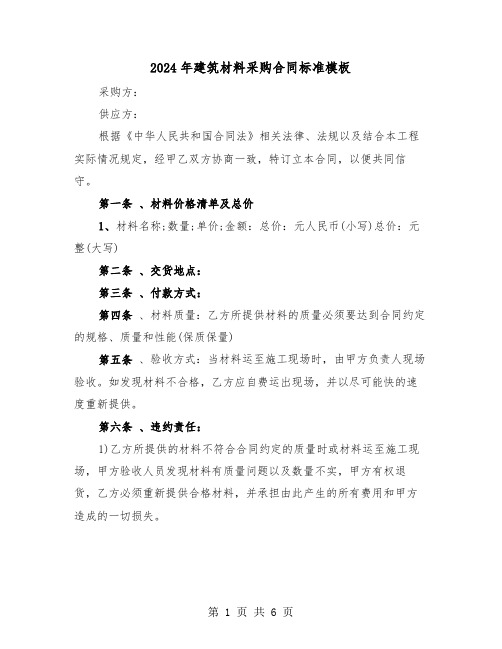 2024年建筑材料采购合同标准模板

采购方：

供应方：

根据《中华人民共和国合同法》相关法律、法规以及结合本工程实际情况规定，经甲乙双方协商一致，特订立本合同，以便共同信守。

第一条 、材料价格清单及总价

1、材料名称;数量;单价;金额：总价：元人民币(小写)总价：元整(大写)

第二条 、交货地点：

第三条 、付款方式：

第四条 、材料质量：乙方所提供材料的质量必须要达到合同约定的规格、质量和性能(保质保量)

第五条 、验收方式：当材料运至施工现场时，由甲方负责人现场验收。如发现材料不合格，乙方应自费运出现场，并以尽可能快的速度重新提供。

第六条 、违约责任：

1)乙方所提供的材料不符合合同约定的质量时或材料运至施工现场，甲方验收人员发现材料有质量问题以及数量不实，甲方有权退货，乙方必须重新提供合格材料，并承担由此产生的所有费用和甲方造成的一切损失。

第 1 页 共 6 页